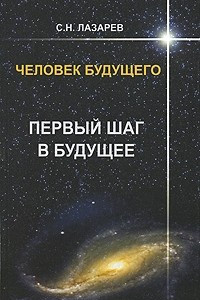 С.Н. ЛАЗАРЕВ

ЧЕЛОВЕК БУДУЩЕГО

ПЕРВЫЙ ШАГ В БУДУЩЕЕ